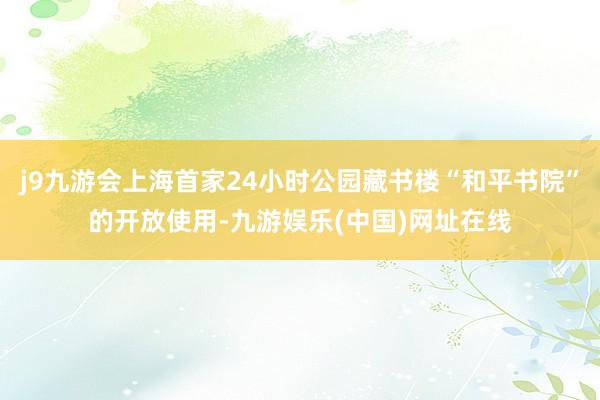 j9九游会上海首家24小时公园藏书楼“和平书院”的开放使用-九游娱乐(中国)网址在线